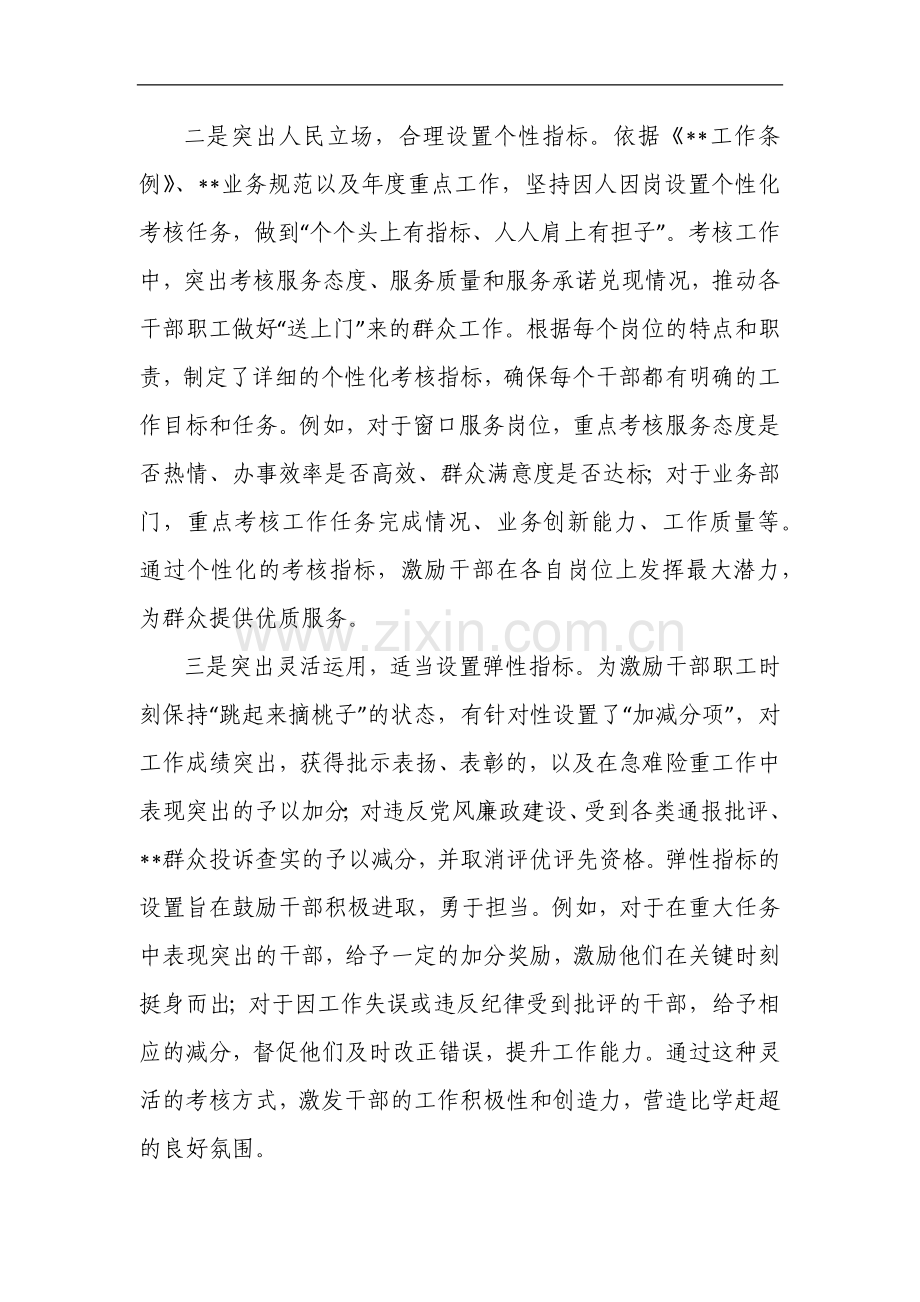 二是突出人民立场，合理设置个性指标。依据《**工作条例》、**业务规范以及年度重点工作，坚持因人因岗设置个性化考核任务，做到“个个头上有指标、人人肩上有担子”。考核工作中，突出考核服务态度、服务质量和服务承诺兑现情况，推动各干部职工做好“送上门”来的群众工作。根据每个岗位的特点和职责，制定了详细的个性化考核指标，确保每个干部都有明确的工作目标和任务。例如，对于窗口服务岗位，重点考核服务态度是否热情、办事效率是否高效、群众满意度是否达标；对于业务部门，重点考核工作任务完成情况、业务创新能力、工作质量等。通过个性化的考核指标，激励干部在各自岗位上发挥最大潜力，为群众提供优质服务。

www.zixin.com.cn

三是突出灵活运用，适当设置弹性指标。为激励干部职工时刻保持“跳起来摘桃子”的状态，有针对性设置了“加减分项”，对工作成绩突出，获得批示表扬、表彰的，以及在急难险重工作中表现突出的予以加分；对违反党风廉政建设、受到各类通报批评、**群众投诉查实的予以减分，并取消评优评先资格。弹性指标的设置旨在鼓励干部积极进取，勇于担当。例如，对于在重大任务中表现突出的干部，给予一定的加分奖励，激励他们在关键时刻挺身而出；对于因工作失误或违反纪律受到批评的干部，给予相应的减分，督促他们及时改正错误，提升工作能力。通过这种灵活的考核方式，激发干部的工作积极性和创造力，营造比学赶超的良好氛围。